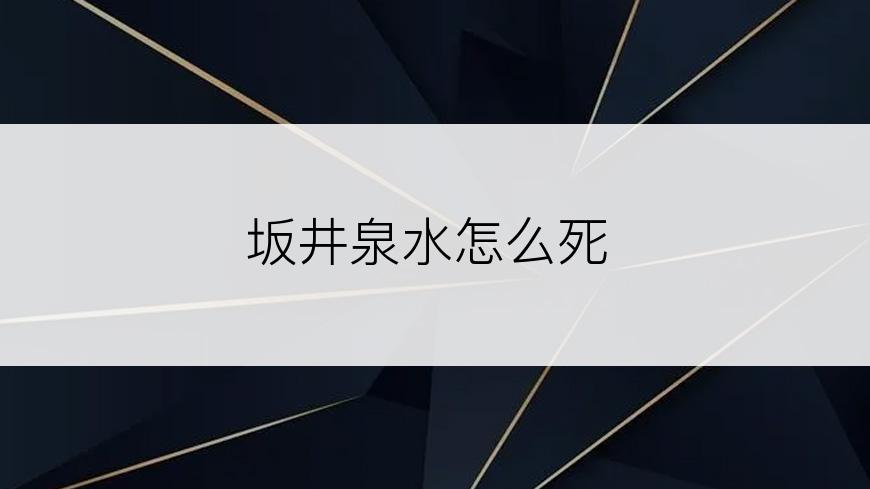 坂井泉水怎么死